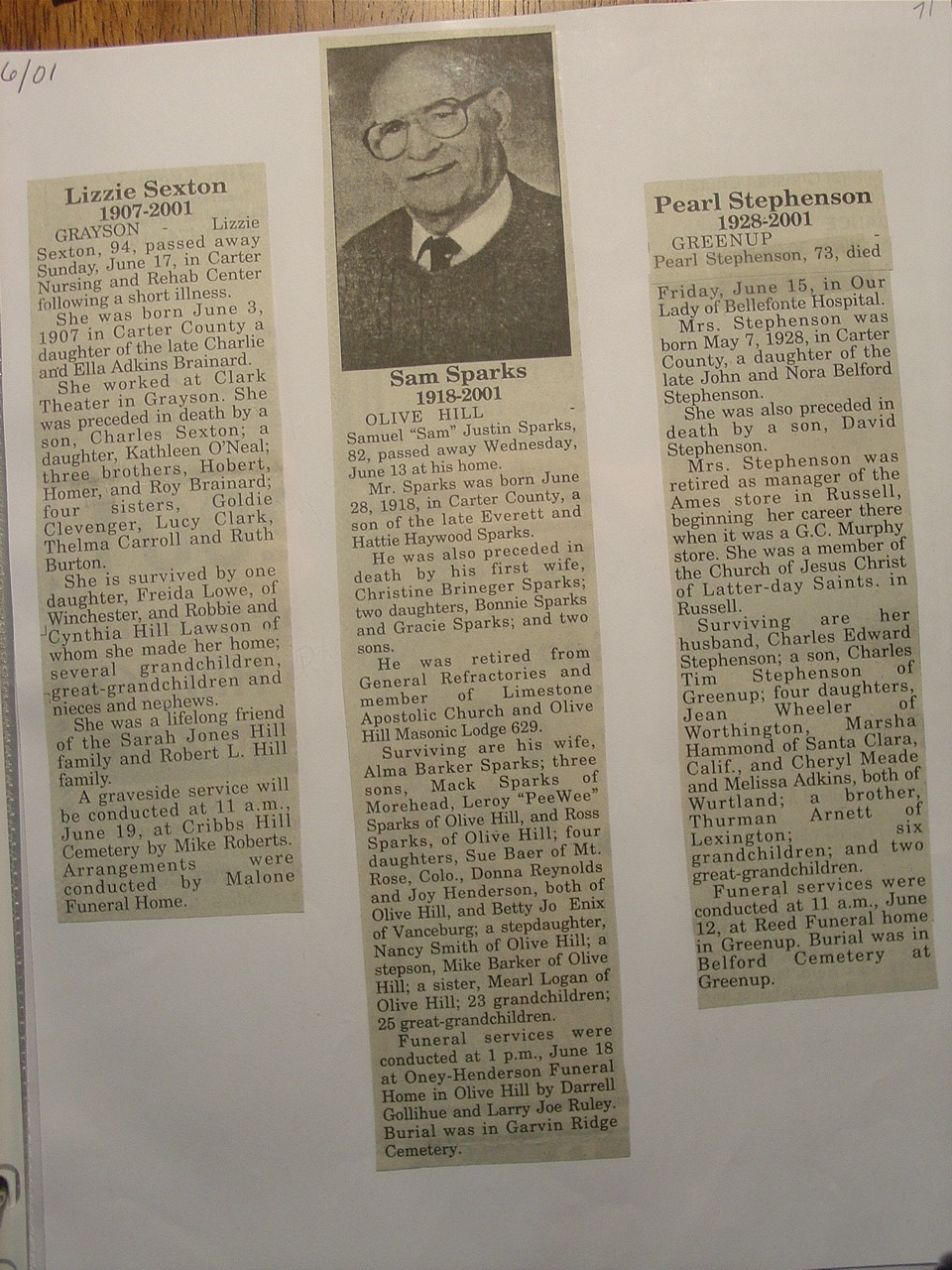 6/01

71

Lizzie Sexton
1907-2001

GRAYSON - Lizzie Sexton, 94, passed away Sunday, June 17, in Carter Nursing and Rehab Center following a short illness.

She was born June 3, 1907 in Carter County a daughter of the late Charlie and Ella Adkins Brainard.

She worked at Clark Theater in Grayson. She was preceded in death by a son, Charles Sexton; a daughter, Kathleen O'Neal; three brothers, Hobert, Homer, and Roy Brainard; four sisters, Goldie Clevenger, Lucy Clark, Thelma Carroll and Ruth Burton.

She is survived by one daughter, Freida Lowe, of Winchester, and Robbie and Cynthia Hill Lawson of whom she made her home; several grandchildren, great-grandchildren and nieces and nephews.

She was a lifelong friend of the Sarah Jones Hill family and Robert L. Hill family.

A graveside service will be conducted at 11 a.m., June 19, at Cribbs Hill Cemetery by Mike Roberts. Arrangements were conducted by Malone Funeral Home.

Sam Sparks
1918-2001

OLIVE HILL - Samuel "Sam" Justin Sparks, 82, passed away Wednesday, June 13 at his home.

Mr. Sparks was born June 28, 1918, in Carter County, a son of the late Everett and Hattie Haywood Sparks.

He was also preceded in death by his first wife, Christine Brineger Sparks; two daughters, Bonnie Sparks and Gracie Sparks; and two sons.

He was retired from General Refractories and member of Limestone Apostolic Church and Olive Hill Masonic Lodge 629.

Surviving are his wife, Alma Barker Sparks; three sons, Mack Sparks of Morehead, Leroy "PeeWee" Sparks of Olive Hill, and Ross Sparks, of Olive Hill; four daughters, Sue Baer of Mt. Rose, Colo., Donna Reynolds and Joy Henderson, both of Olive Hill, and Betty Jo Enix of Vanceburg; a stepdaughter, Nancy Smith of Olive Hill; a stepson, Mike Barker of Olive Hill; a sister, Mearl Logan of Olive Hill; 23 grandchildren; 25 great-grandchildren.

Funeral services were conducted at 1 p.m., June 18 at Oney-Henderson Funeral Home in Olive Hill by Darrell Gollihue and Larry Joe Ruley. Burial was in Garvin Ridge Cemetery.

Pearl Stephenson
1928-2001

GREENUP - Pearl Stephenson, 73, died Friday, June 15, in Our Lady of Bellefonte Hospital.

Mrs. Stephenson was born May 7, 1928, in Carter County, a daughter of the late John and Nora Belford Stephenson.

She was also preceded in death by a son, David Stephenson.

Mrs. Stephenson was retired as manager of the Ames store in Russell, beginning her career there when it was a G.C. Murphy store. She was a member of the Church of Jesus Christ of Latter-day Saints. in Russell.

Surviving are her husband, Charles Edward Stephenson; a son, Charles Tim Stephenson of Greenup; four daughters, Jean Wheeler of Worthington, Marsha Hammond of Santa Clara, Calif., and Cheryl Meade and Melissa Adkins, both of Wurtland; a brother, Thurman Arnett of Lexington; six grandchildren; and two great-grandchildren.

Funeral services were conducted at 11 a.m., June 12, at Reed Funeral home in Greenup. Burial was in Belford Cemetery at Greenup.